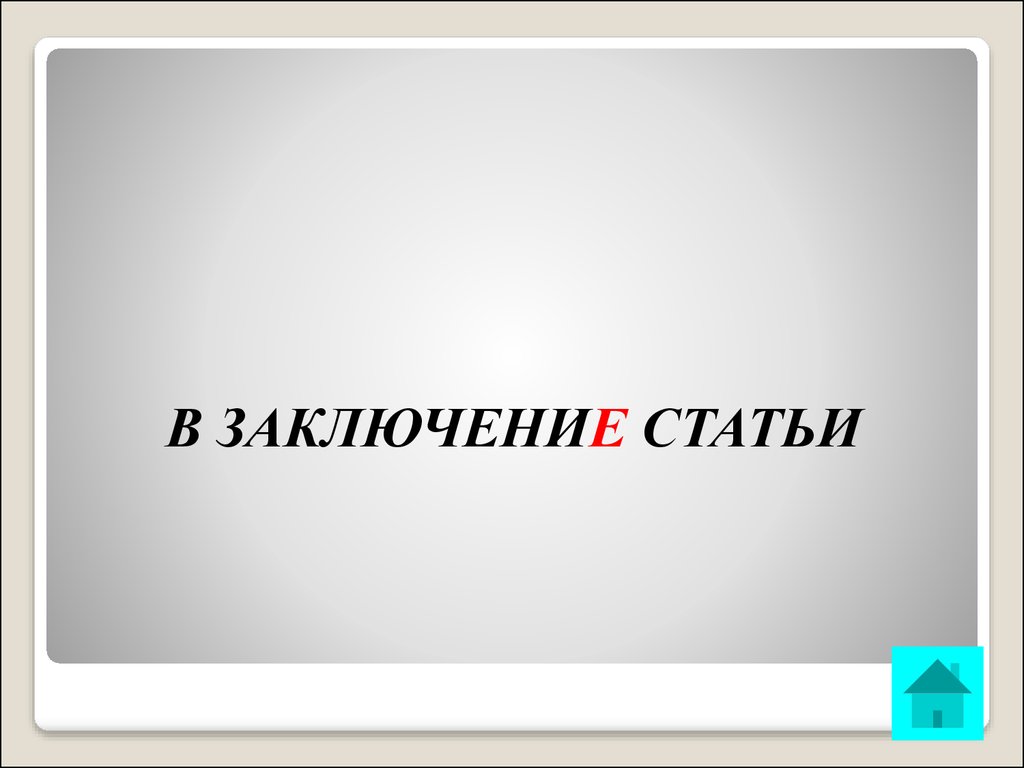 В ЗАКЛЮЧЕНИЕ СТАТЬИ